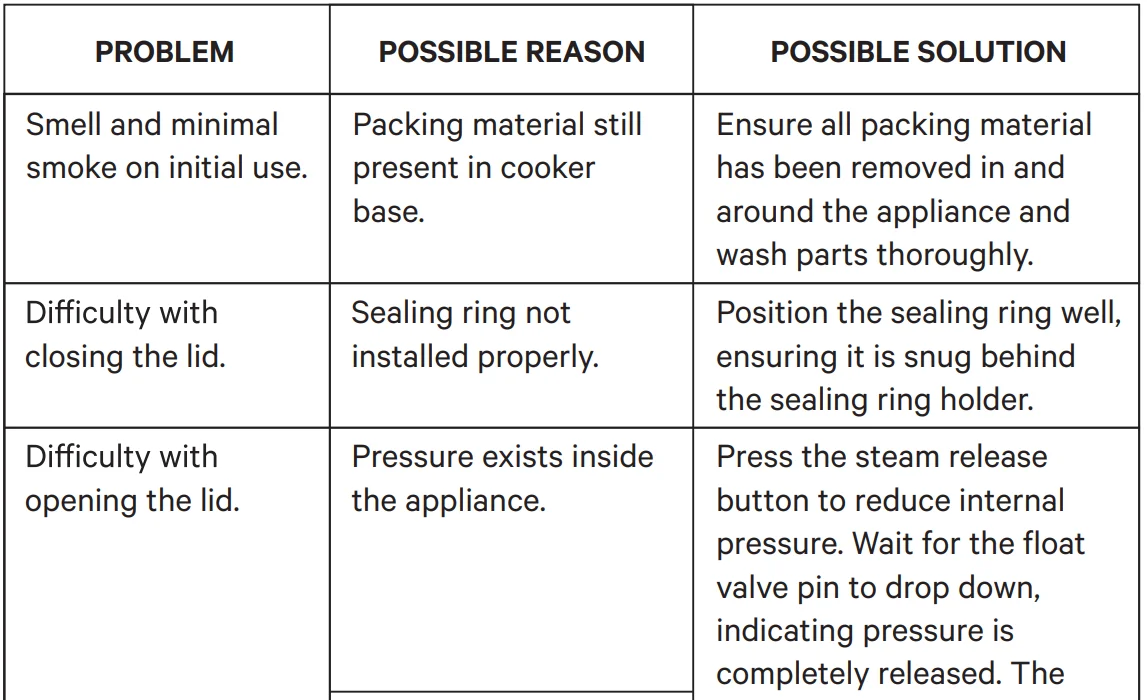 | PROBLEM | POSSIBLE REASON | POSSIBLE SOLUTION |
|---|---|---|
| Smell and minimal smoke on initial use. | Packing material still present in cooker base. | Ensure all packing material has been removed in and around the appliance and wash parts thoroughly. |
| Difficulty with closing the lid. | Sealing ring not installed properly. | Position the sealing ring well, ensuring it is snug behind the sealing ring holder. |
| Difficulty with opening the lid. | Pressure exists inside the appliance. | Press the steam release button to reduce internal pressure. Wait for the float valve pin to drop down, indicating pressure is completely released. The |